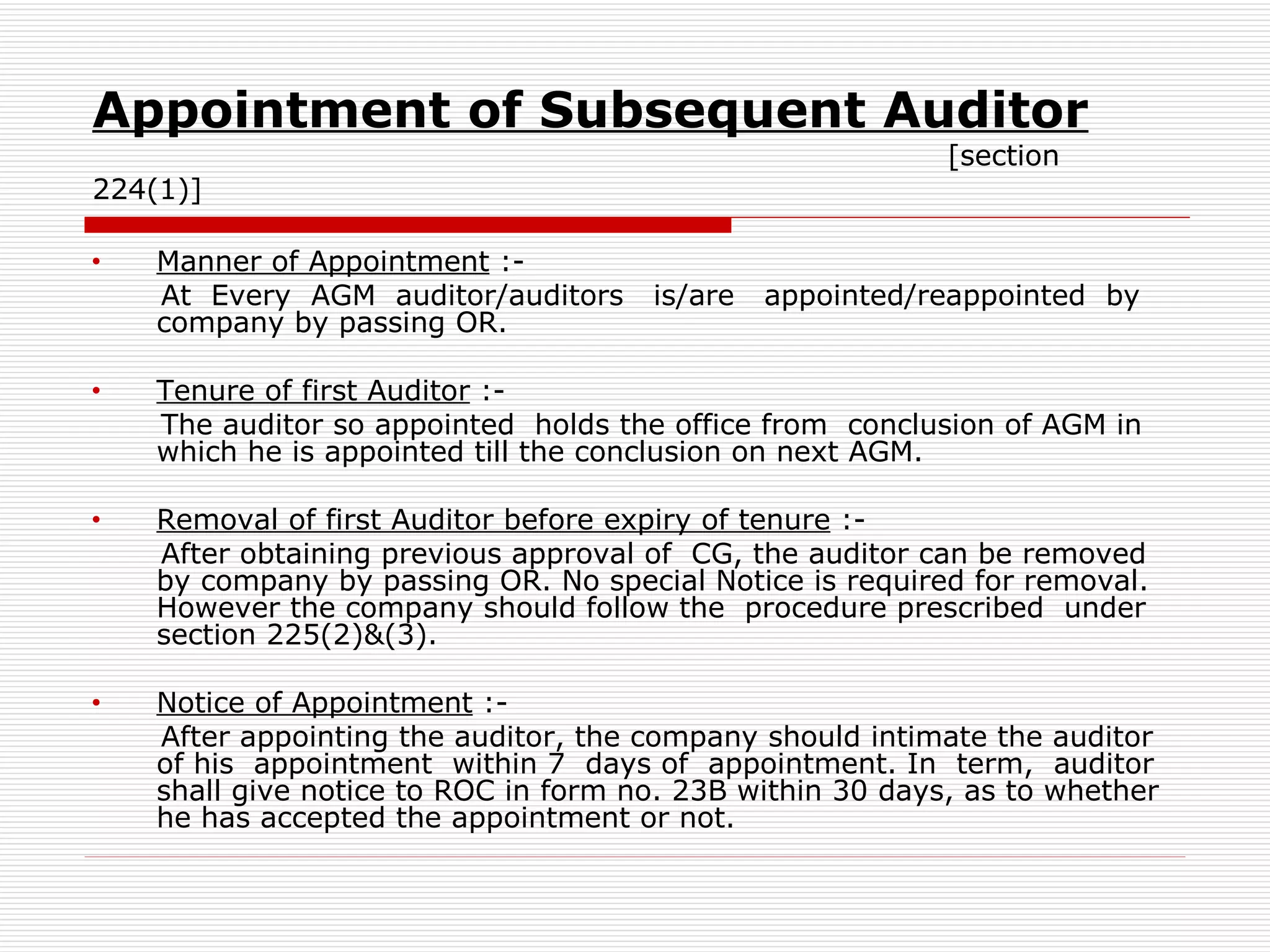 Appointment of Subsequent Auditor [section 224(1)]

• Manner of Appointment :-
At Every AGM auditor/auditors is/are appointed/reappointed by company by passing OR.

• Tenure of first Auditor :-
The auditor so appointed holds the office from conclusion of AGM in which he is appointed till the conclusion on next AGM.

• Removal of first Auditor before expiry of tenure :-
After obtaining previous approval of CG, the auditor can be removed by company by passing OR. No special Notice is required for removal. However the company should follow the procedure prescribed under section 225(2)&(3).

• Notice of Appointment :-
After appointing the auditor, the company should intimate the auditor of his appointment within 7 days of appointment. In term, auditor shall give notice to ROC in form no. 23B within 30 days, as to whether he has accepted the appointment or not.